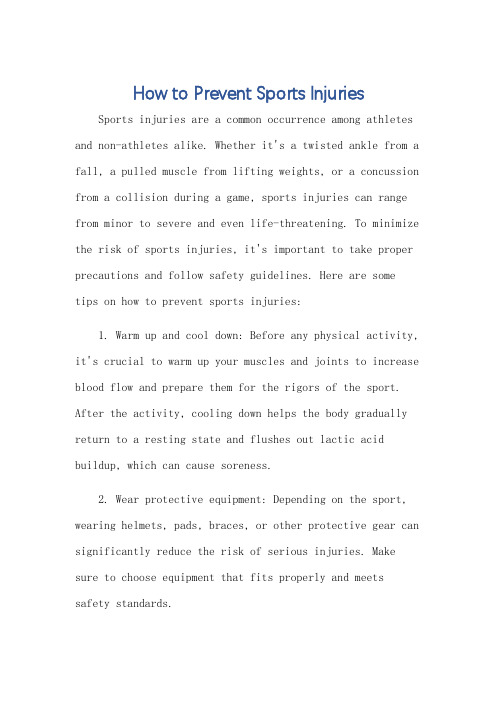 How to Prevent Sports Injuries

Sports injuries are a common occurrence among athletes and non-athletes alike. Whether it's a twisted ankle from a fall, a pulled muscle from lifting weights, or a concussion from a collision during a game, sports injuries can range from minor to severe and even life-threatening. To minimize the risk of sports injuries, it's important to take proper precautions and follow safety guidelines. Here are some tips on how to prevent sports injuries:

1. Warm up and cool down: Before any physical activity, it's crucial to warm up your muscles and joints to increase blood flow and prepare them for the rigors of the sport. After the activity, cooling down helps the body gradually return to a resting state and flushes out lactic acid buildup, which can cause soreness.

2. Wear protective equipment: Depending on the sport, wearing helmets, pads, braces, or other protective gear can significantly reduce the risk of serious injuries. Make sure to choose equipment that fits properly and meets safety standards.